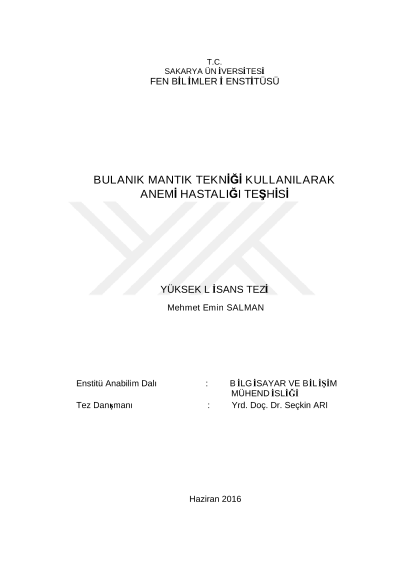 T.C.
SAKARYA ÜNİVERSİTESİ
FEN BİLİMLERİ ENSTİTÜSÜ

BULANIK MANTIK TEKNİĞİ KULLANILARAK
ANEMİ HASTALIĞI TEŞHİSİ

YÜKSEK LİSANS TEZİ

Mehmet Emin SALMAN

Enstitü Anabilim Dalı : BİLGİSAYAR VE BİLİŞİM MÜHENDİSLİĞİ
Tez Danışmanı : Yrd. Doç. Dr. Seçkin ARI

Haziran 2016